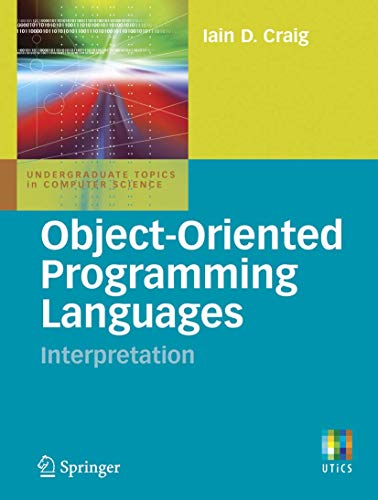 Iain D. Craig

UNDERGRADUATE TOPICS in COMPUTER SCIENCE

Object-Oriented Programming Languages

Interpretation

Springer

UTiCS